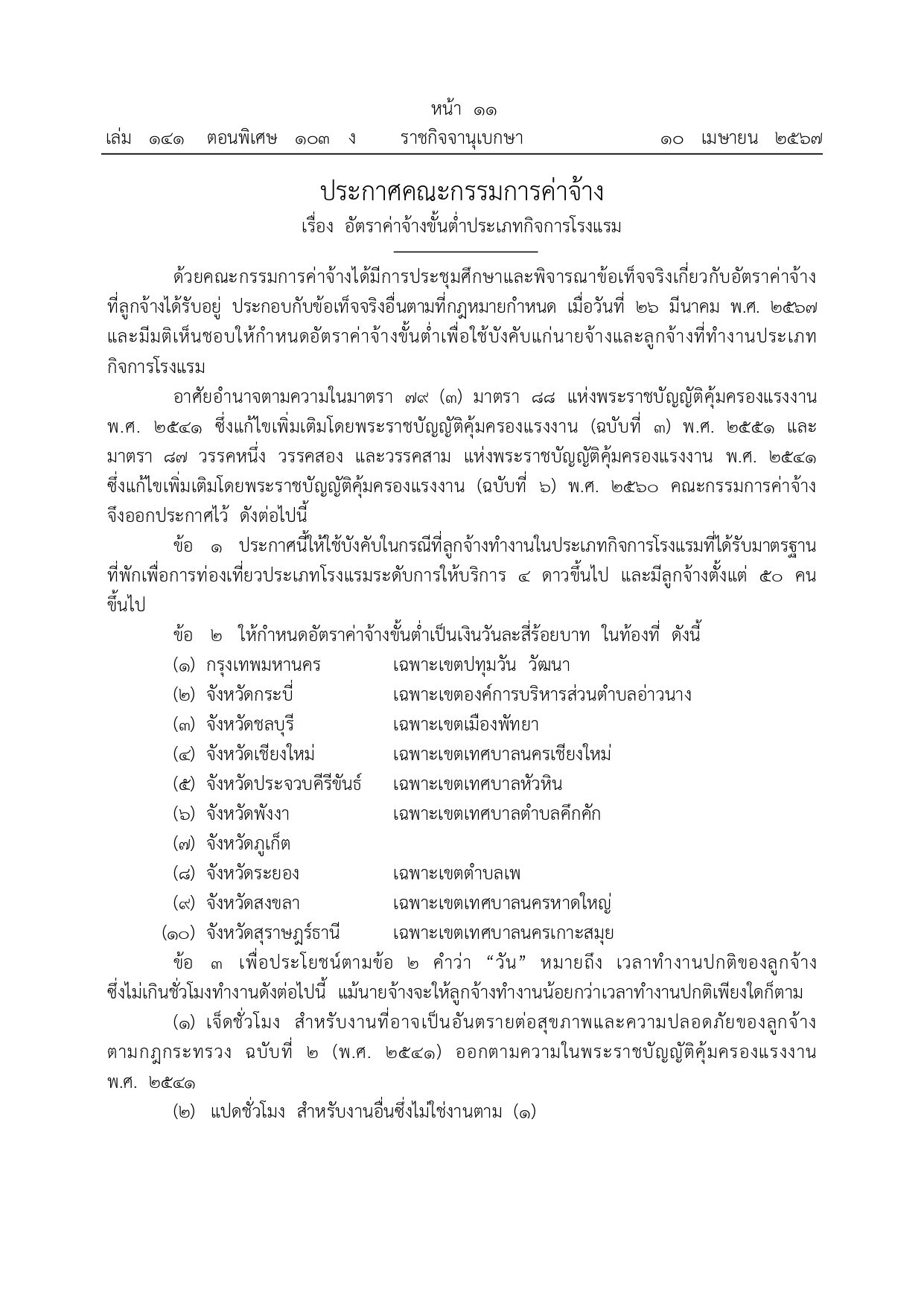 หน้า ๑๑
เล่ม ๑๔๑ ตอนพิเศษ ๑๐๓ ง ราชกิจจานุเบกษา ๑๐ เมษายน ๒๕๖๗

ประกาศคณะกรรมการค่าจ้าง
เรื่อง อัตราค่าจ้างขั้นต่ำประเภทกิจการโรงแรม

ด้วยคณะกรรมการค่าจ้างได้มีการประชุมศึกษาและพิจารณาข้อเท็จจริงเกี่ยวกับอัตราค่าจ้างที่ลูกจ้างได้รับอยู่ ประกอบกับข้อเท็จจริงอื่นตามที่กฎหมายกำหนด เมื่อวันที่ ๒๖ มีนาคม พ.ศ. ๒๕๖๗ และมีมติเห็นชอบให้กำหนดอัตราค่าจ้างขั้นต่ำเพื่อใช้บังคับแก่นายจ้างและลูกจ้างที่ทำงานประเภทกิจการโรงแรม

อาศัยอำนาจตามความในมาตรา ๗๙ (๓) มาตรา ๘๘ แห่งพระราชบัญญัติคุ้มครองแรงงาน พ.ศ. ๒๕๔๑ ซึ่งแก้ไขเพิ่มเติมโดยพระราชบัญญัติคุ้มครองแรงงาน (ฉบับที่ ๓) พ.ศ. ๒๕๕๑ และมาตรา ๘๗ วรรคหนึ่ง วรรคสอง และวรรคสาม แห่งพระราชบัญญัติคุ้มครองแรงงาน พ.ศ. ๒๕๔๑ ซึ่งแก้ไขเพิ่มเติมโดยพระราชบัญญัติคุ้มครองแรงงาน (ฉบับที่ ๖) พ.ศ. ๒๕๖๐ คณะกรรมการค่าจ้างจึงออกประกาศไว้ ดังต่อไปนี้

ข้อ ๑ ประกาศนี้ให้ใช้บังคับในกรณีที่ลูกจ้างทำงานในประเภทกิจการโรงแรมที่ได้รับมาตรฐานที่พักเพื่อการท่องเที่ยวประเภทโรงแรมระดับการให้บริการ ๔ ดาวขึ้นไป และมีลูกจ้างตั้งแต่ ๕๐ คนขึ้นไป

ข้อ ๒ ให้กำหนดอัตราค่าจ้างขั้นต่ำเป็นเงินวันละสี่ร้อยบาท ในท้องที่ ดังนี้
(๑) กรุงเทพมหานคร เฉพาะเขตปทุมวัน วัฒนา
(๒) จังหวัดกระบี่ เฉพาะเขตองค์การบริหารส่วนตำบลอ่าวนาง
(๓) จังหวัดชลบุรี เฉพาะเขตเมืองพัทยา
(๔) จังหวัดเชียงใหม่ เฉพาะเขตเทศบาลนครเชียงใหม่
(๕) จังหวัดประจวบคีรีขันธ์ เฉพาะเขตเทศบาลหัวหิน
(๖) จังหวัดพังงา เฉพาะเขตเทศบาลตำบลคึกคัก
(๗) จังหวัดภูเก็ต
(๘) จังหวัดระยอง เฉพาะเขตตำบลเพ
(๙) จังหวัดสงขลา เฉพาะเขตเทศบาลนครหาดใหญ่
(๑๐) จังหวัดสุราษฎร์ธานี เฉพาะเขตเทศบาลนครเกาะสมุย

ข้อ ๓ เพื่อประโยชน์ตามข้อ ๒ คำว่า “วัน” หมายถึง เวลาทำงานปกติของลูกจ้างซึ่งไม่เกินชั่วโมงทำงานดังต่อไปนี้ แม้นายจ้างจะให้ลูกจ้างทำงานน้อยกว่าเวลาทำงานปกติเพียงใดก็ตาม

(๑) เจ็ดชั่วโมง สำหรับงานที่อาจเป็นอันตรายต่อสุขภาพและความปลอดภัยของลูกจ้างตามกฎกระทรวง ฉบับที่ ๒ (พ.ศ. ๒๕๔๑) ออกตามความในพระราชบัญญัติคุ้มครองแรงงาน พ.ศ. ๒๕๔๑

(๒) แปดชั่วโมง สำหรับงานอื่นซึ่งไม่ใช่งานตาม (๑)